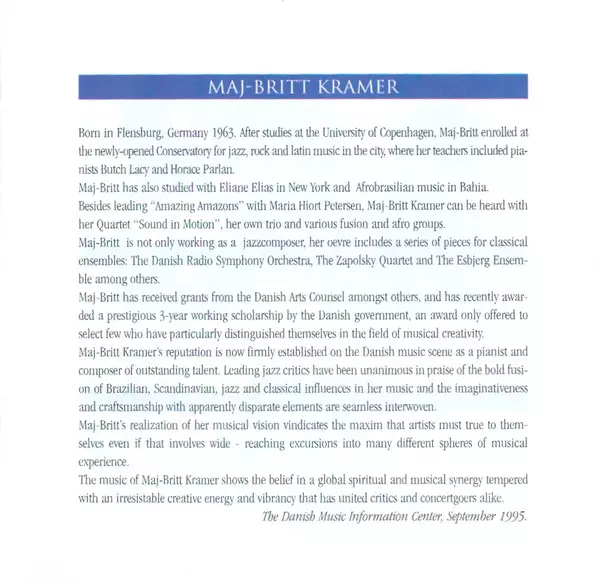 MAJ-BRITT KRAMER

Born in Flensburg, Germany 1963. After studies at the University of Copenhagen, Maj-Britt enrolled at the newly-opened Conservatory for jazz, rock and latin music in the city, where her teachers included pianists Butch Lacy and Horace Parlan.
Maj-Britt has also studied with Eliane Elias in New York and Afrobrasilian music in Bahia.
Besides leading "Amazing Amazons" with Maria Hiort Petersen, Maj-Britt Kramer can be heard with her Quartet "Sound in Motion", her own trio and various fusion and afro groups.
Maj-Britt is not only working as a jazzcomposer, her oevre includes a series of pieces for classical ensembles: The Danish Radio Symphony Orchestra, The Zapolsky Quartet and The Esbjerg Ensemble among others.
Maj-Britt has received grants from the Danish Arts Counsel amongst others, and has recently awarded a prestigious 3-year working scholarship by the Danish government, an award only offered to select few who have particularly distinguished themselves in the field of musical creativity.
Maj-Britt Kramer's reputation is now firmly established on the Danish music scene as a pianist and composer of outstanding talent. Leading jazz critics have been unanimous in praise of the bold fusion of Brazilian, Scandinavian, jazz and classical influences in her music and the imaginativeness and craftsmanship with apparently disparate elements are seamless interwoven.
Maj-Britt's realization of her musical vision vindicates the maxim that artists must true to themselves even if that involves wide - reaching excursions into many different spheres of musical experience.
The music of Maj-Britt Kramer shows the belief in a global spiritual and musical synergy tempered with an irresistable creative energy and vibrancy that has united critics and concertgoers alike.
The Danish Music Information Center, September 1995.